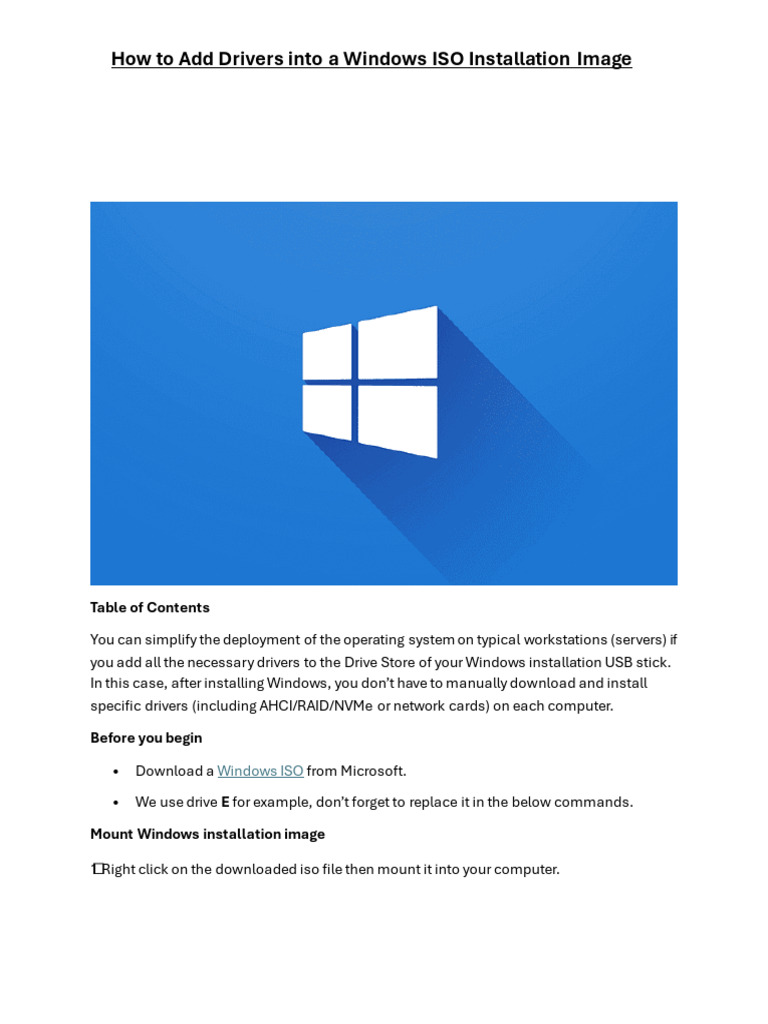 How to Add Drivers into a Windows ISO Installation Image

Table of Contents

You can simplify the deployment of the operating system on typical workstations (servers) if you add all the necessary drivers to the Drive Store of your Windows installation USB stick. In this case, after installing Windows, you don't have to manually download and install specific drivers (including AHCI/RAID/NVMe or network cards) on each computer.

Before you begin

• Download a Windows ISO from Microsoft.

• We use drive E for example, don't forget to replace it in the below commands.

Mount Windows installation image

1. Right click on the downloaded iso file then mount it into your computer.